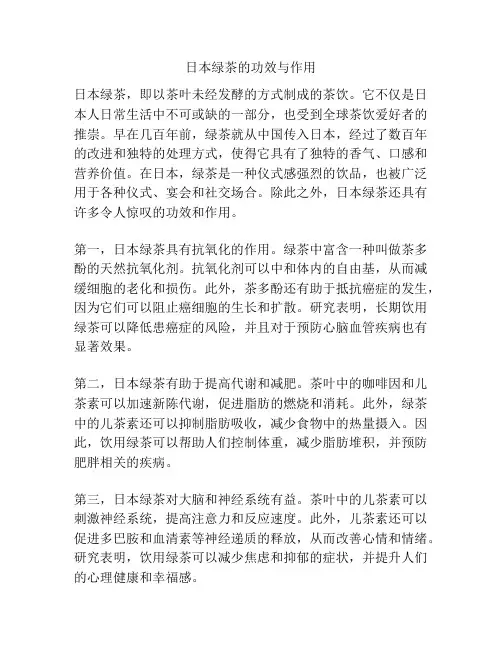 日本绿茶的功效与作用

日本绿茶，即以茶叶未经发酵的方式制成的茶饮。它不仅是日本人日常生活中不可或缺的一部分，也受到全球茶饮爱好者的推崇。早在几百年前，绿茶就从中国传入日本，经过了数百年的改进和独特的处理方式，使得它具有了独特的香气、口感和营养价值。在日本，绿茶是一种仪式感强烈的饮品，也被广泛用于各种仪式、宴会和社交场合。除此之外，日本绿茶还具有许多令人惊叹的功效和作用。

第一，日本绿茶具有抗氧化的作用。绿茶中富含一种叫做茶多酚的天然抗氧化剂。抗氧化剂可以中和体内的自由基，从而减缓细胞的老化和损伤。此外，茶多酚还有助于抵抗癌症的发生，因为它们可以阻止癌细胞的生长和扩散。研究表明，长期饮用绿茶可以降低患癌症的风险，并且对于预防心脑血管疾病也有显著效果。

第二，日本绿茶有助于提高代谢和减肥。茶叶中的咖啡因和儿茶素可以加速新陈代谢，促进脂肪的燃烧和消耗。此外，绿茶中的儿茶素还可以抑制脂肪吸收，减少食物中的热量摄入。因此，饮用绿茶可以帮助人们控制体重，减少脂肪堆积，并预防肥胖相关的疾病。

第三，日本绿茶对大脑和神经系统有益。茶叶中的儿茶素可以刺激神经系统，提高注意力和反应速度。此外，儿茶素还可以促进多巴胺和血清素等神经递质的释放，从而改善心情和情绪。研究表明，饮用绿茶可以减少焦虑和抑郁的症状，并提升人们的心理健康和幸福感。